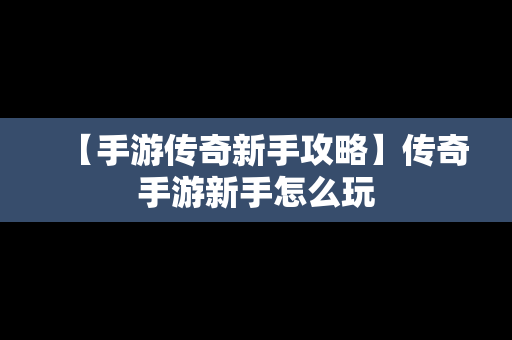 【手游传奇新手攻略】传奇手游新手怎么玩